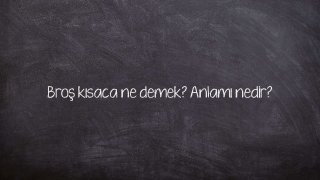 Broş kısaca ne demek? Anlamı nedir?